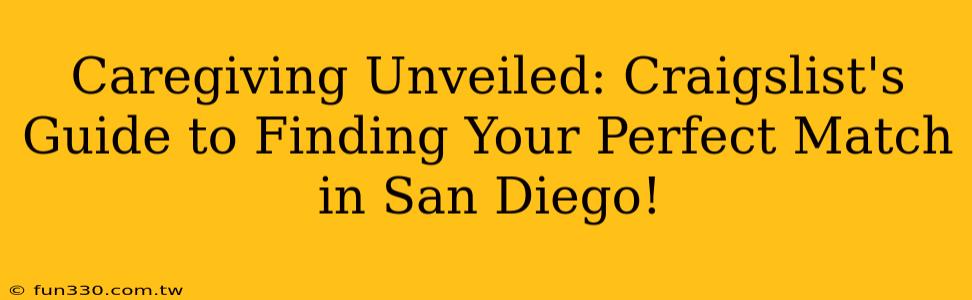 Caregiving Unveiled: Craigslist's Guide to Finding Your Perfect Match in San Diego!

© fun330.com.tw